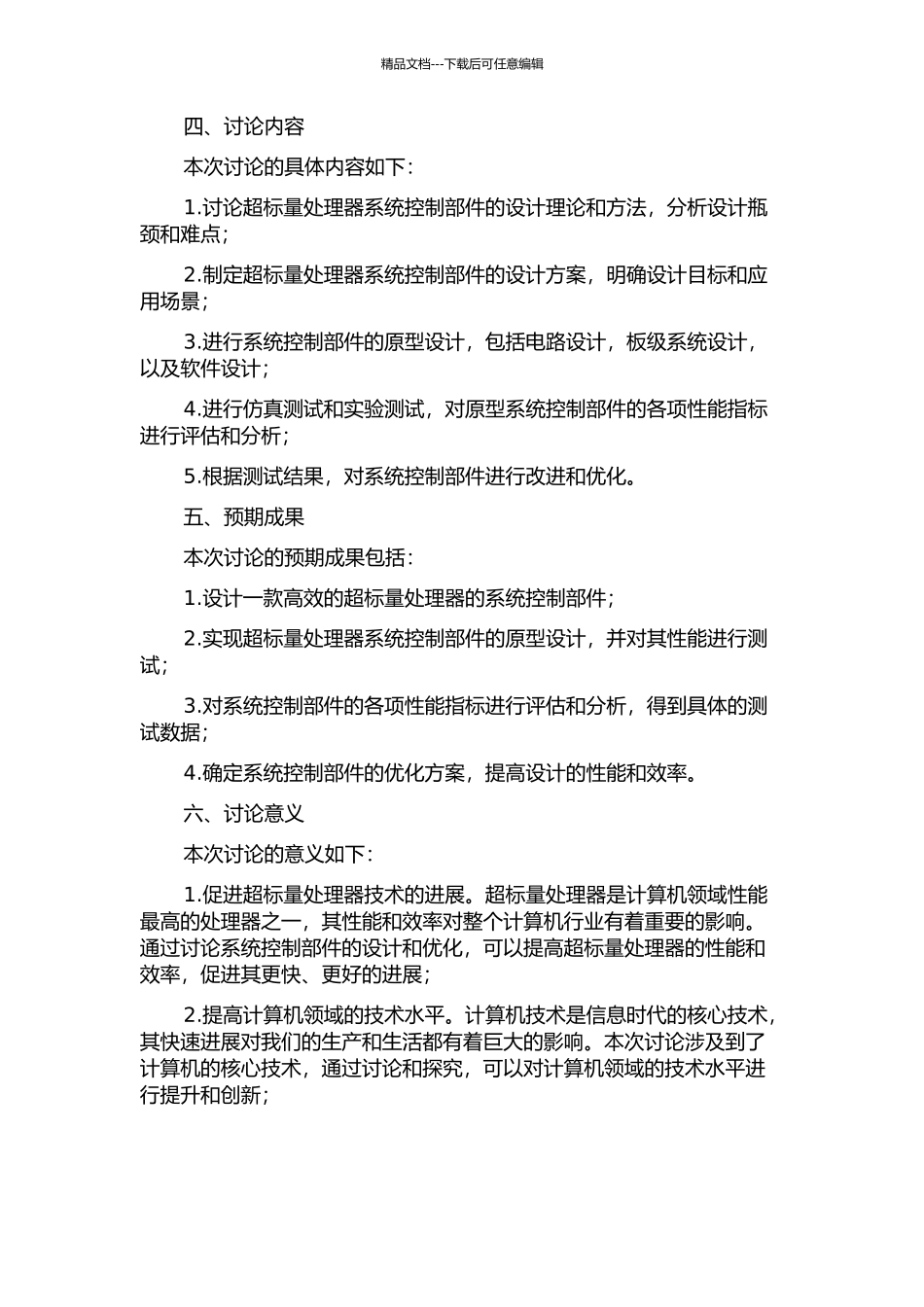 精品文档---下载后可任意编辑

四、讨论内容

本次讨论的具体内容如下：

1.讨论超标量处理器系统控制部件的设计理论和方法，分析设计瓶颈和难点；

2.制定超标量处理器系统控制部件的设计方案，明确设计目标和应用场景；

3.进行系统控制部件的原型设计，包括电路设计，板级系统设计，以及软件设计；

4.进行仿真测试和实验测试，对原型系统控制部件的各项性能指标进行评估和分析；

5.根据测试结果，对系统控制部件进行改进和优化。

五、预期成果

本次讨论的预期成果包括：

1.设计一款高效的超标量处理器的系统控制部件；

2.实现超标量处理器系统控制部件的原型设计，并对其性能进行测试；

3.对系统控制部件的各项性能指标进行评估和分析，得到具体的测试数据；

4.确定系统控制部件的优化方案，提高设计的性能和效率。

六、讨论意义

本次讨论的意义如下：

1.促进超标量处理器技术的进展。超标量处理器是计算机领域性能最高的处理器之一，其性能和效率对整个计算机行业有着重要的影响。通过讨论系统控制部件的设计和优化，可以提高超标量处理器的性能和效率，促进其更快、更好的进展；

2.提高计算机领域的技术水平。计算机技术是信息时代的核心技术，其快速进展对我们的生产和生活都有着巨大的影响。本次讨论涉及到了计算机的核心技术，通过讨论和探究，可以对计算机领域的技术水平进行提升和创新；